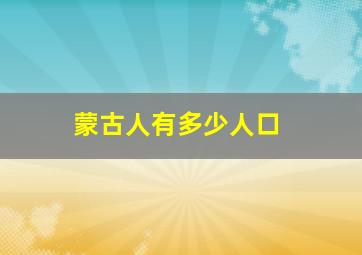 蒙古人有多少人口